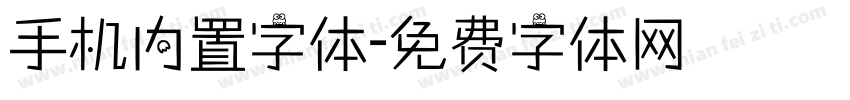 手机内置字体-免费字体网